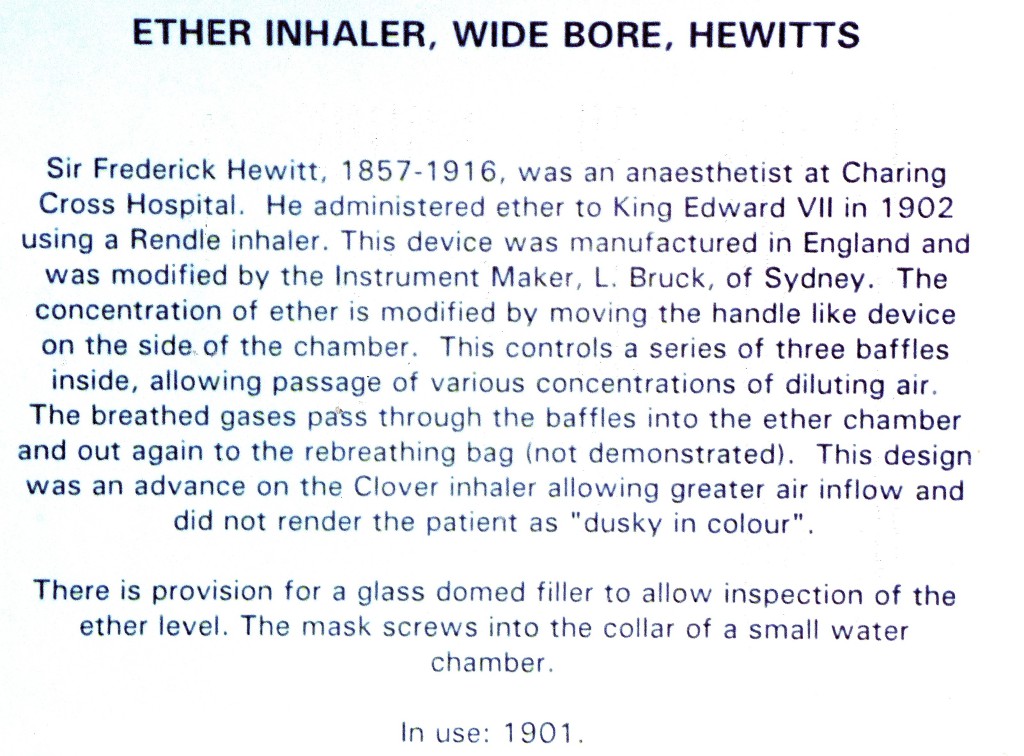 ETHER INHALER, WIDE BORE, HEWITTS

Sir Frederick Hewitt, 1857-1916, was an anaesthetist at Charing Cross Hospital. He administered ether to King Edward VII in 1902 using a Rendle inhaler. This device was manufactured in England and was modified by the Instrument Maker, L. Bruck, of Sydney. The concentration of ether is modified by moving the handle like device on the side of the chamber. This controls a series of three baffles inside, allowing passage of various concentrations of diluting air. The breathed gases pass through the baffles into the ether chamber and out again to the rebreathing bag (not demonstrated). This design was an advance on the Clover inhaler allowing greater air inflow and did not render the patient as "dusky in colour".

There is provision for a glass domed filler to allow inspection of the ether level. The mask screws into the collar of a small water chamber.

In use: 1901.